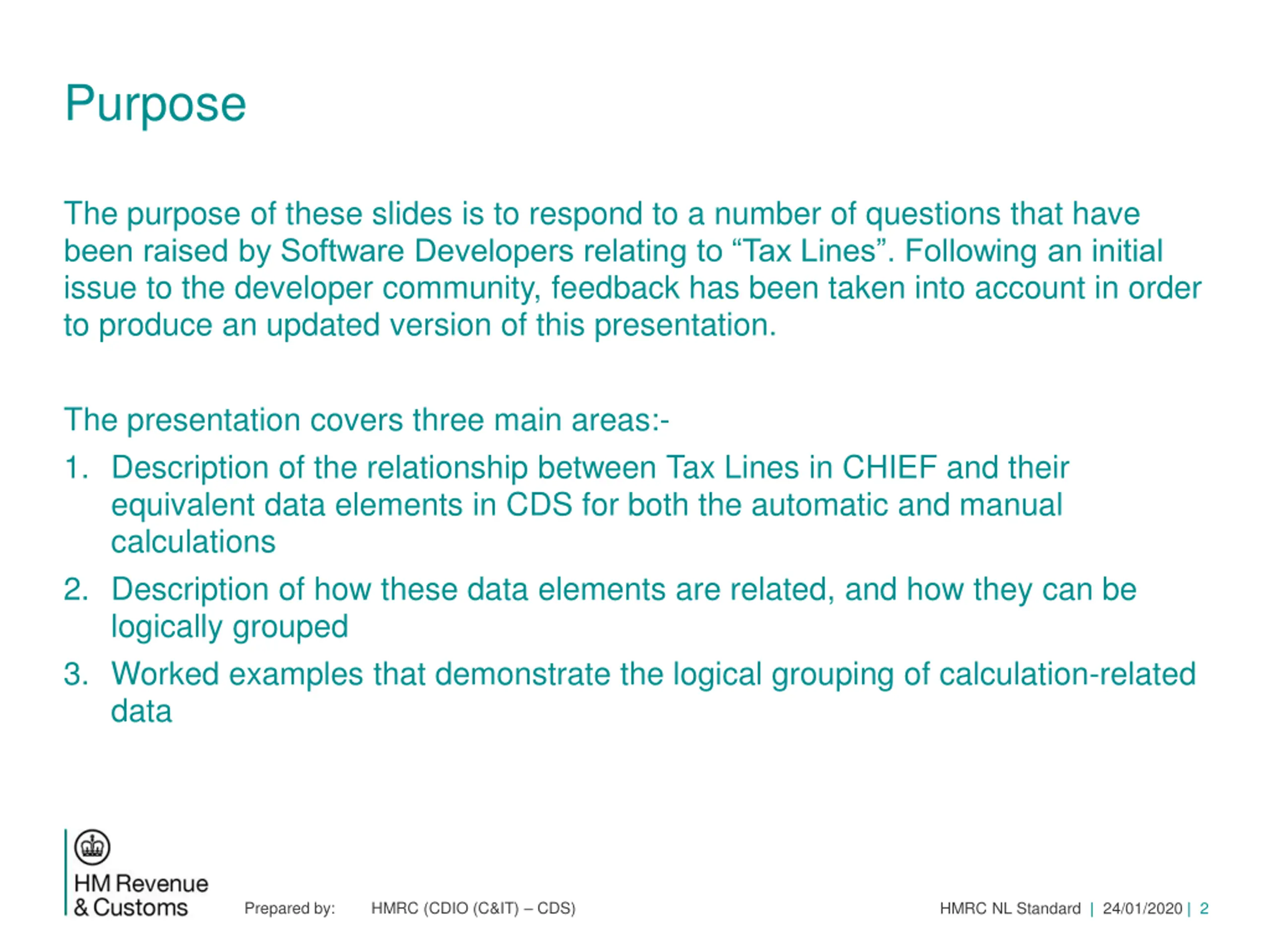 Purpose

The purpose of these slides is to respond to a number of questions that have been raised by Software Developers relating to “Tax Lines”. Following an initial issue to the developer community, feedback has been taken into account in order to produce an updated version of this presentation.

The presentation covers three main areas:-

1. Description of the relationship between Tax Lines in CHIEF and their equivalent data elements in CDS for both the automatic and manual calculations
2. Description of how these data elements are related, and how they can be logically grouped
3. Worked examples that demonstrate the logical grouping of calculation-related data

HM Revenue & Customs

Prepared by: HMRC (CDIO (C&IT) – CDS)

HMRC NL Standard | 24/01/2020 | 2